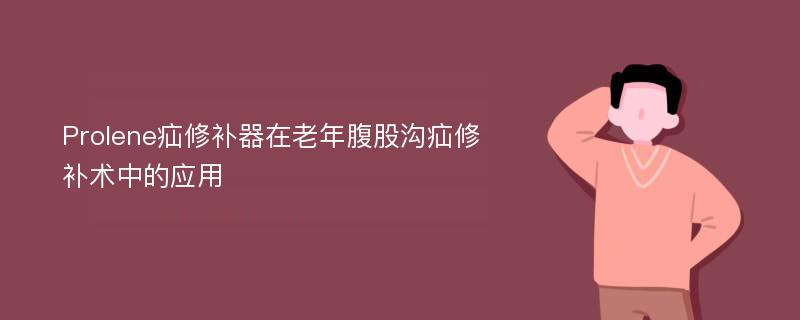 Prolene疝修补器在老年腹股沟疝修补术中的应用